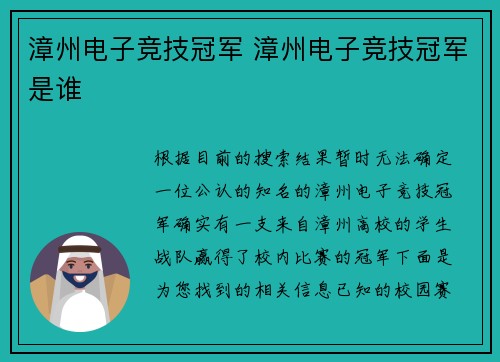 漳州电子竞技冠军 漳州电子竞技冠军是谁

根据目前的搜索结果暂时无法确定一位公认的知名的漳州电子竞技冠军确实有一支来自漳州高校的学生战队赢得了校内比赛的冠军下面是为您找到的相关信息已知的校园赛